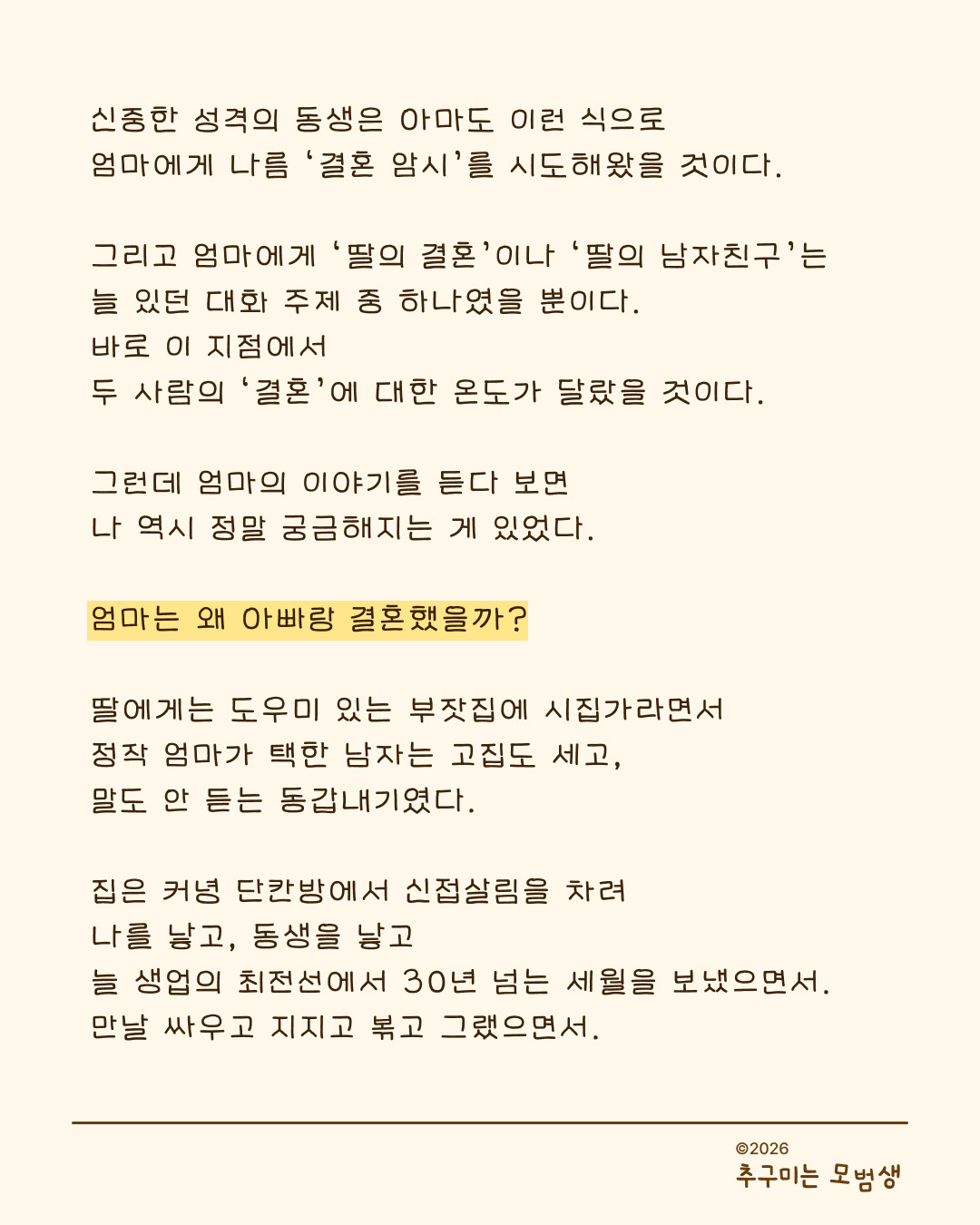 신중한 성격의 동생은 아마도 이런 식으로
엄마에게 나름 '결혼 암시'를 시도해왔을 것이다.

그리고 엄마에게 '딸의 결혼'이나 '딸의 남자친구'는
늘 있던 대화 주제 중 하나였을 뿐이다.
바로 이 지점에서
두 사람의 '결혼'에 대한 온도가 달랐을 것이다.

그런데 엄마의 이야기를 듣다 보면
나 역시 정말 궁금해지는 게 있었다.

엄마는 왜 아빠랑 결혼했을까?

딸에게는 도우미 있는 부잣집에 시집가라면서
정작 엄마가 택한 남자는 고집도 세고,
말도 안 듣는 동갑내기였다.

집은 커녕 단칸방에서 신접살림을 차려
나를 낳고, 동생을 낳고
늘 생업의 최전선에서 30년 넘는 세월을 보냈으면서.
만날 싸우고 지지고 볶고 그랬으면서.

©2026
추구미는 모범생